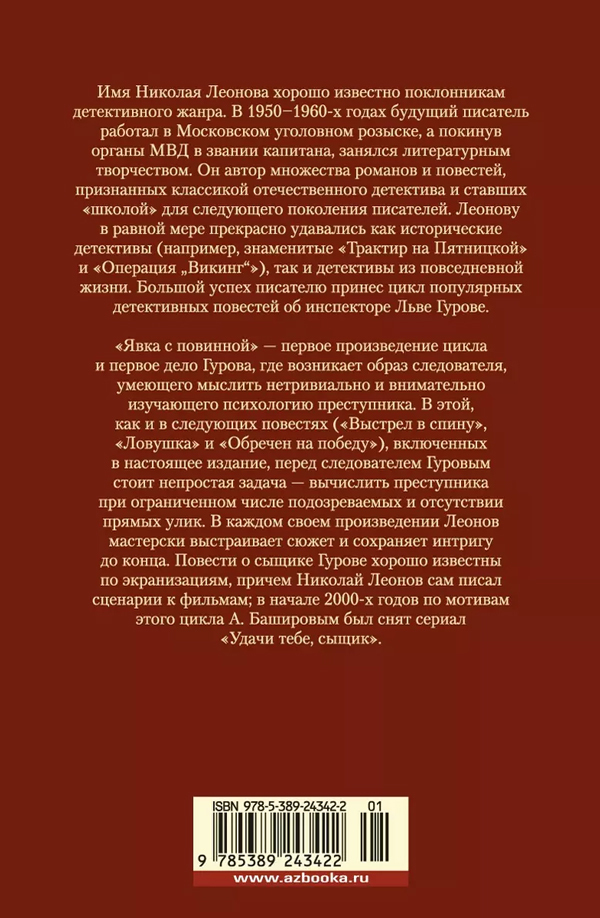 Имя Николая Леонова хорошо известно поклонникам детективного жанра. В 1950–1960-х годах будущий писатель работал в Московском уголовном розыске, а покинув органы МВД в звании капитана, занялся литературным творчеством. Он автор множества романов и повестей, признанных классикой отечественного детектива и ставших «школой» для следующего поколения писателей. Леонову в равной мере прекрасно удавались как исторические детективы (например, знаменитые «Трактир на Пятницкой» и «Операция „Викинг“»), так и детективы из повседневной жизни. Большой успех писателю принес цикл популярных детективных повестей об инспекторе Льве Гурове.

«Явка с повинной» — первое произведение цикла и первое дело Гурова, где возникает образ следователя, умеющего мыслить нетривиально и внимательно изучающего психологию преступника. В этой, как и в следующих повестях («Выстрел в спину», «Ловушка» и «Обречен на победу»), включенных в настоящее издание, перед следователем Гуровым стоит непростая задача — вычислить преступника при ограниченном числе подозреваемых и отсутствии прямых улик. В каждом своем произведении Леонов мастерски выстраивает сюжет и сохраняет интригу до конца. Повести о сыщике Гурове хорошо известны по экранизациям, причем Николай Леонов сам писал сценарии к фильмам; в начале 2000-х годов по мотивам этого цикла А. Башировым был снят сериал «Удачи тебе, сыщик».

ISBN 978-5-389-24342-2 01

9 785389 243422

www.azbooka.ru